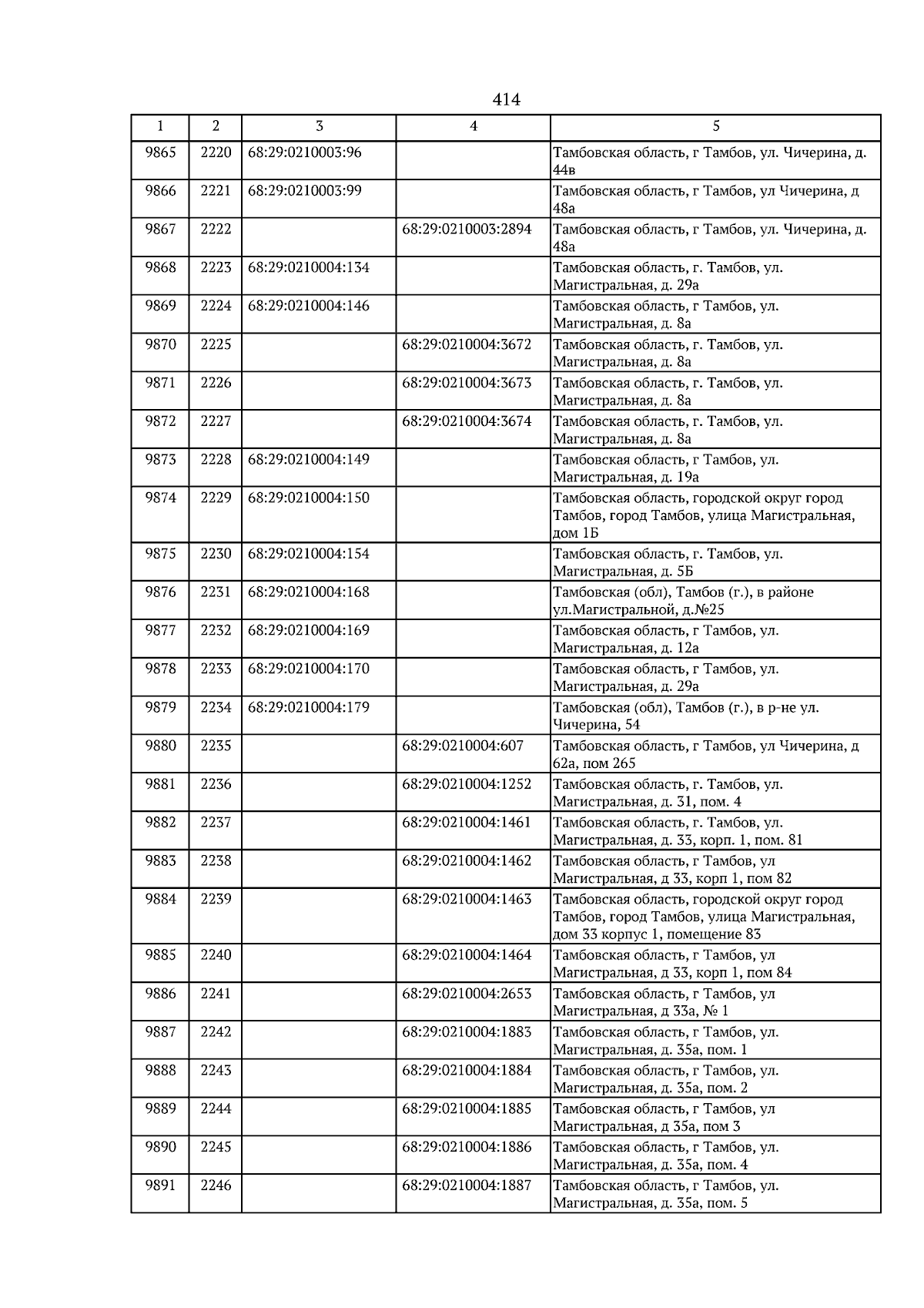 414

| 1 | 2 | 3 | 4 | 5 |
|---|---|---|---|---|
| 9865 | 2220 | 68:29:0210003:96 | | Тамбовская область, г Тамбов, ул. Чичерина, д. 44в |
| 9866 | 2221 | 68:29:0210003:99 | | Тамбовская область, г Тамбов, ул Чичерина, д 48а |
| 9867 | 2222 | | 68:29:0210003:2894 | Тамбовская область, г Тамбов, ул. Чичерина, д. 48а |
| 9868 | 2223 | 68:29:0210004:134 | | Тамбовская область, г. Тамбов, ул. Магистральная, д. 29а |
| 9869 | 2224 | 68:29:0210004:146 | | Тамбовская область, г Тамбов, ул. Магистральная, д. 8а |
| 9870 | 2225 | | 68:29:0210004:3672 | Тамбовская область, г. Тамбов, ул. Магистральная, д. 8а |
| 9871 | 2226 | | 68:29:0210004:3673 | Тамбовская область, г. Тамбов, ул. Магистральная, д. 8а |
| 9872 | 2227 | | 68:29:0210004:3674 | Тамбовская область, г. Тамбов, ул. Магистральная, д. 8а |
| 9873 | 2228 | 68:29:0210004:149 | | Тамбовская область, г Тамбов, ул. Магистральная, д. 19а |
| 9874 | 2229 | 68:29:0210004:150 | | Тамбовская область, городской округ город Тамбов, город Тамбов, улица Магистральная, дом 1Б |
| 9875 | 2230 | 68:29:0210004:154 | | Тамбовская область, г. Тамбов, ул. Магистральная, д. 5Б |
| 9876 | 2231 | 68:29:0210004:168 | | Тамбовская (обл), Тамбов (г.), в районе ул.Магистральной, д.№25 |
| 9877 | 2232 | 68:29:0210004:169 | | Тамбовская область, г Тамбов, ул. Магистральная, д. 12а |
| 9878 | 2233 | 68:29:0210004:170 | | Тамбовская область, г Тамбов, ул. Магистральная, д. 29а |
| 9879 | 2234 | 68:29:0210004:179 | | Тамбовская (обл), Тамбов (г.), в р-не ул. Чичерина, 54 |
| 9880 | 2235 | | 68:29:0210004:607 | Тамбовская область, г Тамбов, ул Чичерина, д 62а, пом 265 |
| 9881 | 2236 | | 68:29:0210004:1252 | Тамбовская область, г. Тамбов, ул. Магистральная, д. 31, пом. 4 |
| 9882 | 2237 | | 68:29:0210004:1461 | Тамбовская область, г. Тамбов, ул. Магистральная, д. 33, корп. 1, пом. 81 |
| 9883 | 2238 | | 68:29:0210004:1462 | Тамбовская область, г Тамбов, ул Магистральная, д 33, корп 1, пом 82 |
| 9884 | 2239 | | 68:29:0210004:1463 | Тамбовская область, городской округ город Тамбов, город Тамбов, улица Магистральная, дом 33 корпус 1, помещение 83 |
| 9885 | 2240 | | 68:29:0210004:1464 | Тамбовская область, г Тамбов, ул Магистральная, д 33, корп 1, пом 84 |
| 9886 | 2241 | | 68:29:0210004:2653 | Тамбовская область, г Тамбов, ул Магистральная, д 33а, № 1 |
| 9887 | 2242 | | 68:29:0210004:1883 | Тамбовская область, г Тамбов, ул. Магистральная, д. 35а, пом. 1 |
| 9888 | 2243 | | 68:29:0210004:1884 | Тамбовская область, г Тамбов, ул. Магистральная, д. 35а, пом. 2 |
| 9889 | 2244 | | 68:29:0210004:1885 | Тамбовская область, г Тамбов, ул Магистральная, д 35а, пом 3 |
| 9890 | 2245 | | 68:29:0210004:1886 | Тамбовская область, г Тамбов, ул. Магистральная, д. 35а, пом. 4 |
| 9891 | 2246 | | 68:29:0210004:1887 | Тамбовская область, г Тамбов, ул. Магистральная, д. 35а, пом. 5 |